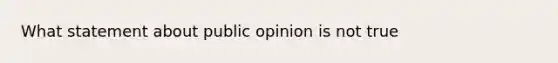 What statement about public opinion is not true